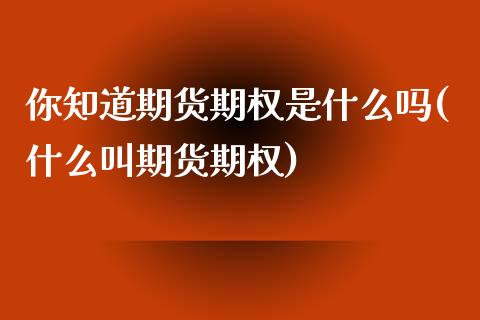 你知道期货期权是什么吗(什么叫期货期权)